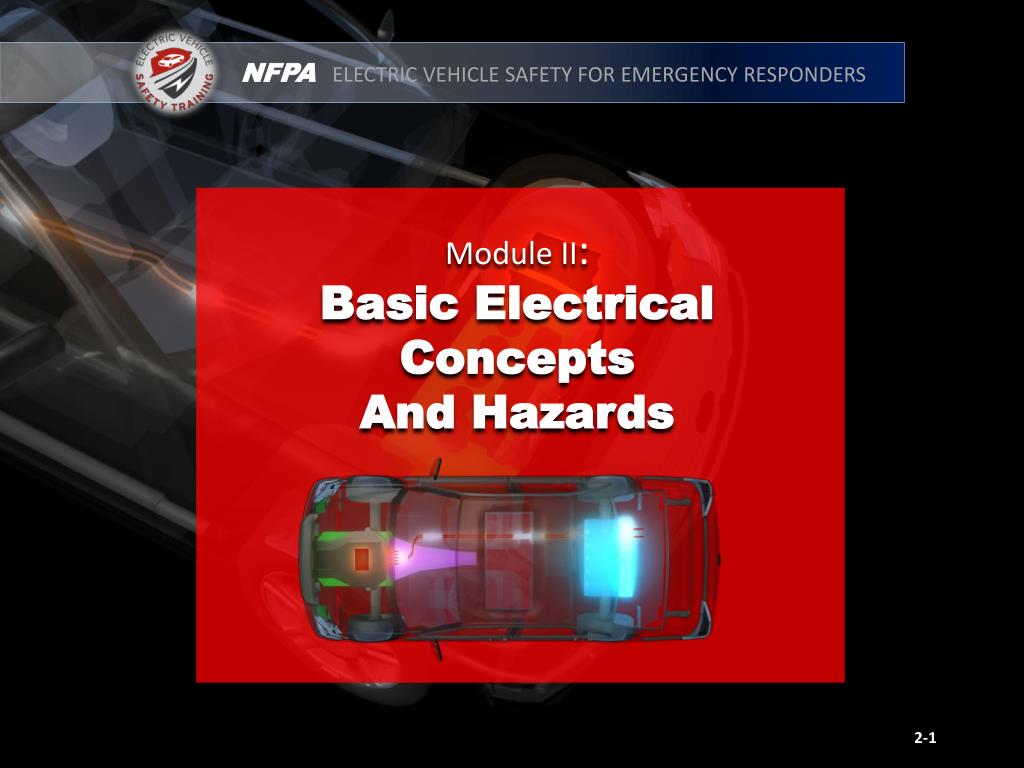 ELECTRIC VEHICLE SAFETY TRAINING

NFPA ELECTRIC VEHICLE SAFETY FOR EMERGENCY RESPONDERS

Module II:

Basic Electrical Concepts And Hazards

2-1